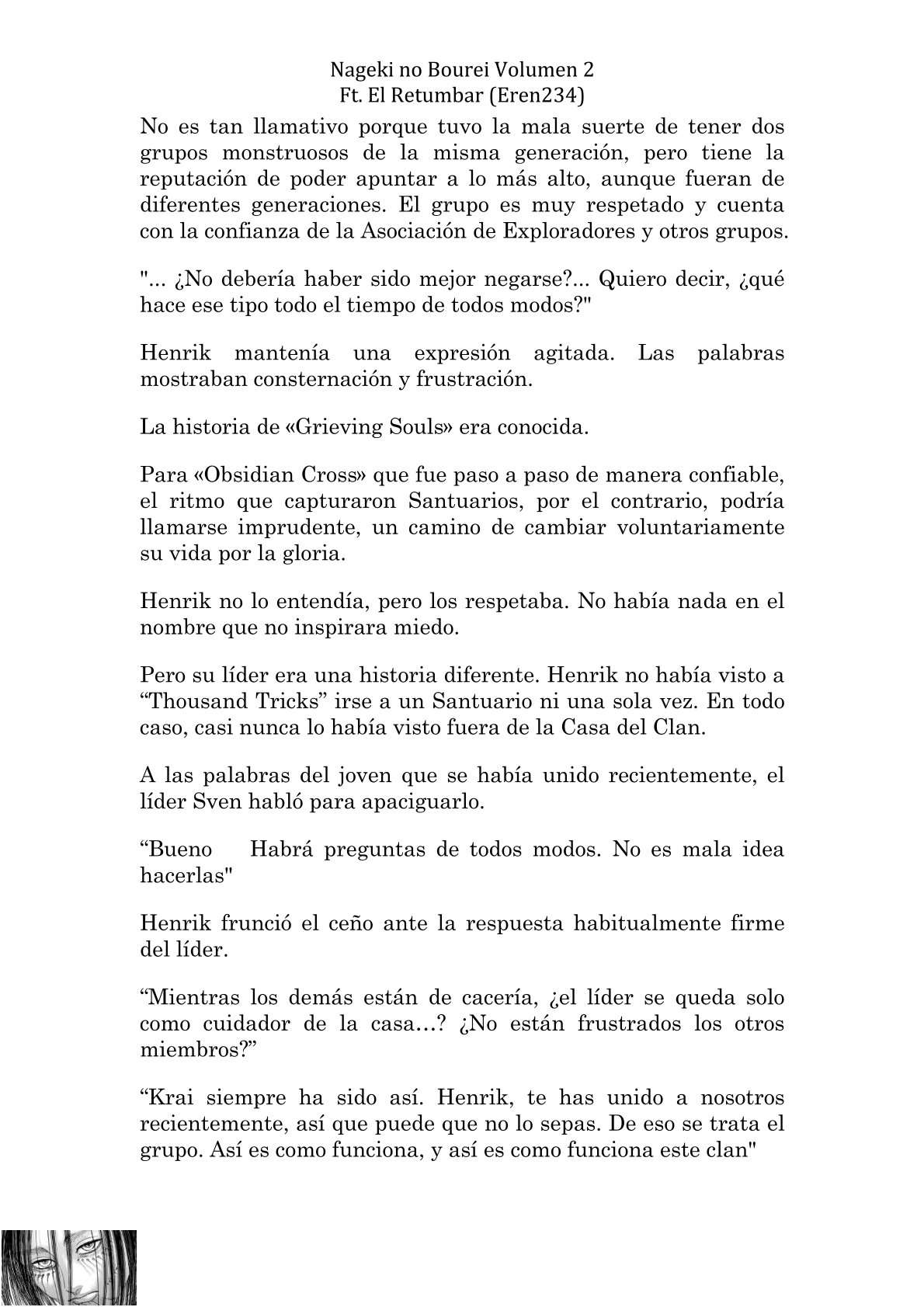 Nageki no Bourei Volumen 2
Ft. El Retumbar (Eren234)

No es tan llamativo porque tuvo la mala suerte de tener dos grupos monstruosos de la misma generación, pero tiene la reputación de poder apuntar a lo más alto, aunque fueran de diferentes generaciones. El grupo es muy respetado y cuenta con la confianza de la Asociación de Exploradores y otros grupos.

"... ¿No debería haber sido mejor negarse?... Quiero decir, ¿qué hace ese tipo todo el tiempo de todos modos?"

Henrik mantenía una expresión agitada. Las palabras mostraban consternación y frustración.

La historia de «Grieving Souls» era conocida.

Para «Obsidian Cross» que fue paso a paso de manera confiable, el ritmo que capturaron Santuarios, por el contrario, podría llamarse imprudente, un camino de cambiar voluntariamente su vida por la gloria.

Henrik no lo entendía, pero los respetaba. No había nada en el nombre que no inspirara miedo.

Pero su líder era una historia diferente. Henrik no había visto a “Thousand Tricks” irse a un Santuario ni una sola vez. En todo caso, casi nunca lo había visto fuera de la Casa del Clan.

A las palabras del joven que se había unido recientemente, el líder Sven habló para apaciguarlo.

“Bueno Habrá preguntas de todos modos. No es mala idea hacerlas"

Henrik frunció el ceño ante la respuesta habitualmente firme del líder.

“Mientras los demás están de cacería, ¿el líder se queda solo como cuidador de la casa…? ¿No están frustrados los otros miembros?”

“Krai siempre ha sido así. Henrik, te has unido a nosotros recientemente, así que puede que no lo sepas. De eso se trata el grupo. Así es como funciona, y así es como funciona este clan"